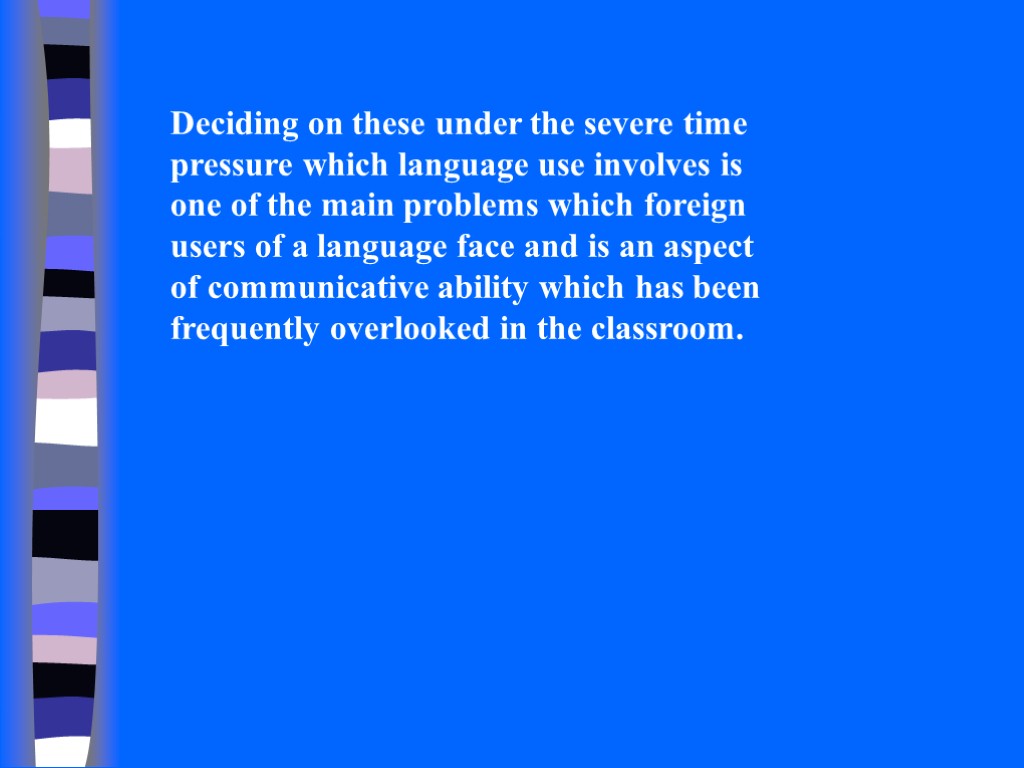 Deciding on these under the severe time pressure which language use involves is one of the main problems which foreign users of a language face and is an aspect of communicative ability which has been frequently overlooked in the classroom.